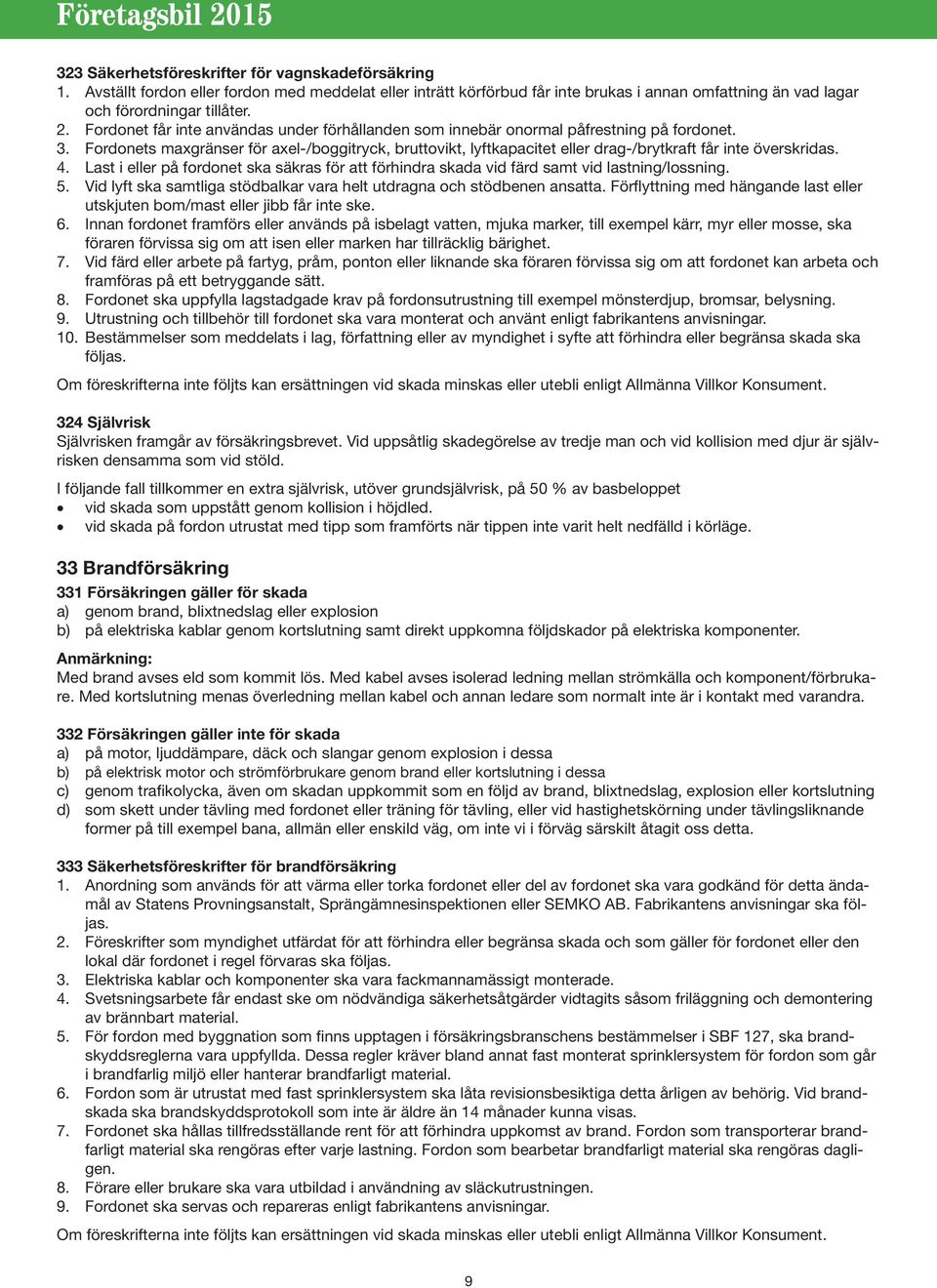 Företagsbil 2015

323 Säkerhetsföreskrifter för vagnskadeförsäkring
1. Avställt fordon eller fordon med meddelat eller inträtt körförbud får inte brukas i annan omfattning än vad lagar och förordningar tillåter.
2. Fordonet får inte användas under förhållanden som innebär onormal påfrestning på fordonet.
3. Fordonets maxgränser för axel-/boggitryck, bruttovikt, lyftkapacitet eller drag-/brytkraft får inte överskridas.
4. Last i eller på fordonet ska säkras för att förhindra skada vid färd samt vid lastning/lossning.
5. Vid lyft ska samtliga stödbalkar vara helt utdragna och stödbenen ansatta. Förflyttning med hängande last eller utskjuten bom/mast eller jibb får inte ske.
6. Innan fordonet framförs eller används på isbelagt vatten, mjuka marker, till exempel kärr, myr eller mosse, ska föraren förvissa sig om att isen eller marken har tillräcklig bärighet.
7. Vid färd eller arbete på fartyg, pråm, ponton eller liknande ska föraren förvissa sig om att fordonet kan arbeta och framföras på ett betryggande sätt.
8. Fordonet ska uppfylla lagstadgade krav på fordonsutrustning till exempel mönsterdjup, bromsar, belysning.
9. Utrustning och tillbehör till fordonet ska vara monterat och använt enligt fabrikantens anvisningar.
10. Bestämmelser som meddelats i lag, författning eller av myndighet i syfte att förhindra eller begränsa skada ska följas.

Om föreskrifterna inte följts kan ersättningen vid skada minskas eller utebli enligt Allmänna Villkor Konsument.

324 Självrisk
Självrisken framgår av försäkringsbrevet. Vid uppsåtlig skadegörelse av tredje man och vid kollision med djur är självrisken densamma som vid stöld.

I följande fall tillkommer en extra självrisk, utöver grundsjälvrisk, på 50 % av basbeloppet
• vid skada som uppstått genom kollision i höjdled.
• vid skada på fordon utrustat med tipp som framförts när tippen inte varit helt nedfälld i körläge.

33 Brandförsäkring
331 Försäkringen gäller för skada
a) genom brand, blixtnedslag eller explosion
b) på elektriska kablar genom kortslutning samt direkt uppkomna följdskador på elektriska komponenter.

Anmärkning:
Med brand avses eld som kommit lös. Med kabel avses isolerad ledning mellan strömkälla och komponent/förbrukare. Med kortslutning menas överledning mellan kabel och annan ledare som normalt inte är i kontakt med varandra.

332 Försäkringen gäller inte för skada
a) på motor, ljuddämpare, däck och slangar genom explosion i dessa
b) på elektrisk motor och strömförbrukare genom brand eller kortslutning i dessa
c) genom trafikolycka, även om skadan uppkommit som en följd av brand, blixtnedslag, explosion eller kortslutning
d) som skett under tävling med fordonet eller träning för tävling, eller vid hastighetskörning under tävlingsliknande former på till exempel bana, allmän eller enskild väg, om inte vi i förväg särskilt åtagit oss detta.

333 Säkerhetsföreskrifter för brandförsäkring
1. Anordning som används för att värma eller torka fordonet eller del av fordonet ska vara godkänd för detta ändamål av Statens Provningsanstalt, Sprängämnesinspektionen eller SEMKO AB. Fabrikantens anvisningar ska följas.
2. Föreskrifter som myndighet utfärdat för att förhindra eller begränsa skada och som gäller för fordonet eller den lokal där fordonet i regel förvaras ska följas.
3. Elektriska kablar och komponenter ska vara fackmannamässigt monterade.
4. Svetsningsarbete får endast ske om nödvändiga säkerhetsåtgärder vidtagits såsom friläggning och demontering av brännbart material.
5. För fordon med byggnation som finns upptagen i försäkringsbranschens bestämmelser i SBF 127, ska brandskyddsreglerna vara uppfyllda. Dessa regler kräver bland annat fast monterat sprinklersystem för fordon som går i brandfarlig miljö eller hanterar brandfarligt material.
6. Fordon som är utrustat med fast sprinklersystem ska låta revisionsbesiktiga detta årligen av behörig. Vid brandskada ska brandskyddsprotokoll som inte är äldre än 14 månader kunna visas.
7. Fordonet ska hållas tillfredsställande rent för att förhindra uppkomst av brand. Fordon som transporterar brandfarligt material ska rengöras efter varje lastning. Fordon som bearbetar brandfarligt material ska rengöras dagligen.
8. Förare eller brukare ska vara utbildad i användning av släckutrustningen.
9. Fordonet ska servas och repareras enligt fabrikantens anvisningar.

Om föreskrifterna inte följts kan ersättningen vid skada minskas eller utebli enligt Allmänna Villkor Konsument.

9